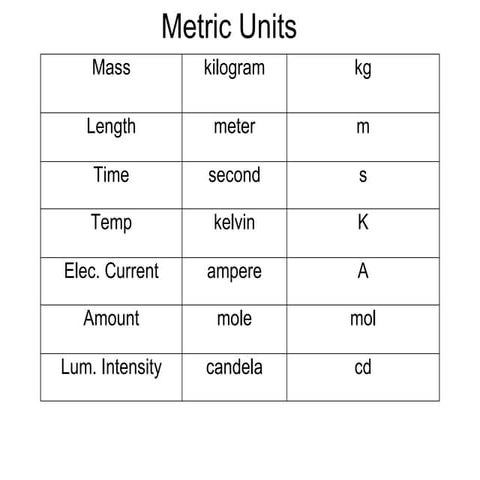 Metric Units

| Mass | kilogram | kg |
|---|---|---|
| Length | meter | m |
| Time | second | s |
| Temp | kelvin | K |
| Elec. Current | ampere | A |
| Amount | mole | mol |
| Lum. Intensity | candela | cd |